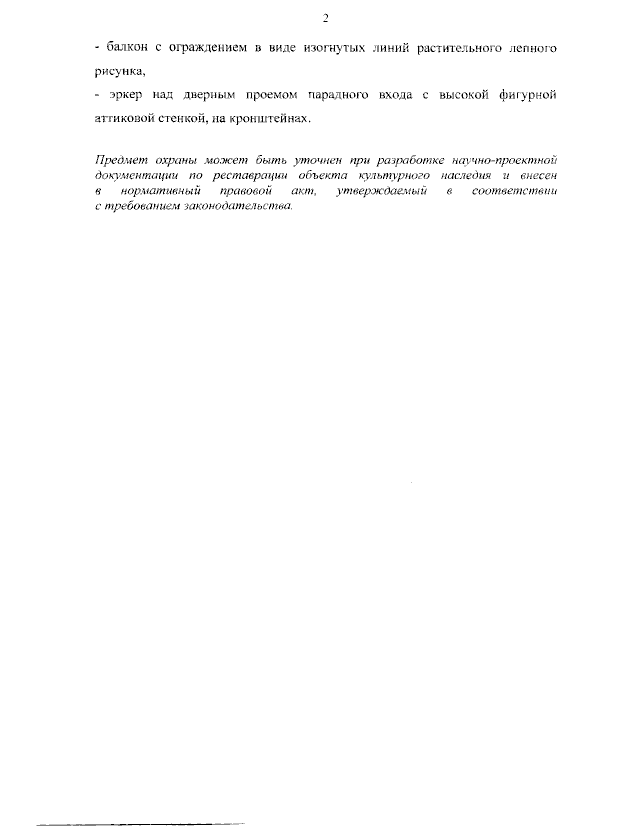 2

- балкон с ограждением в виде изогнутых линий растительного лепного рисунка,

- эркер над дверным проемом парадного входа с высокой фигурной аттиковой стенкой, на кронштейнах.

Предмет охраны может быть уточнен при разработке научно-проектной документации по реставрации объекта культурного наследия и внесен в нормативный правовой акт, утверждаемый в соответствии с требованием законодательства.